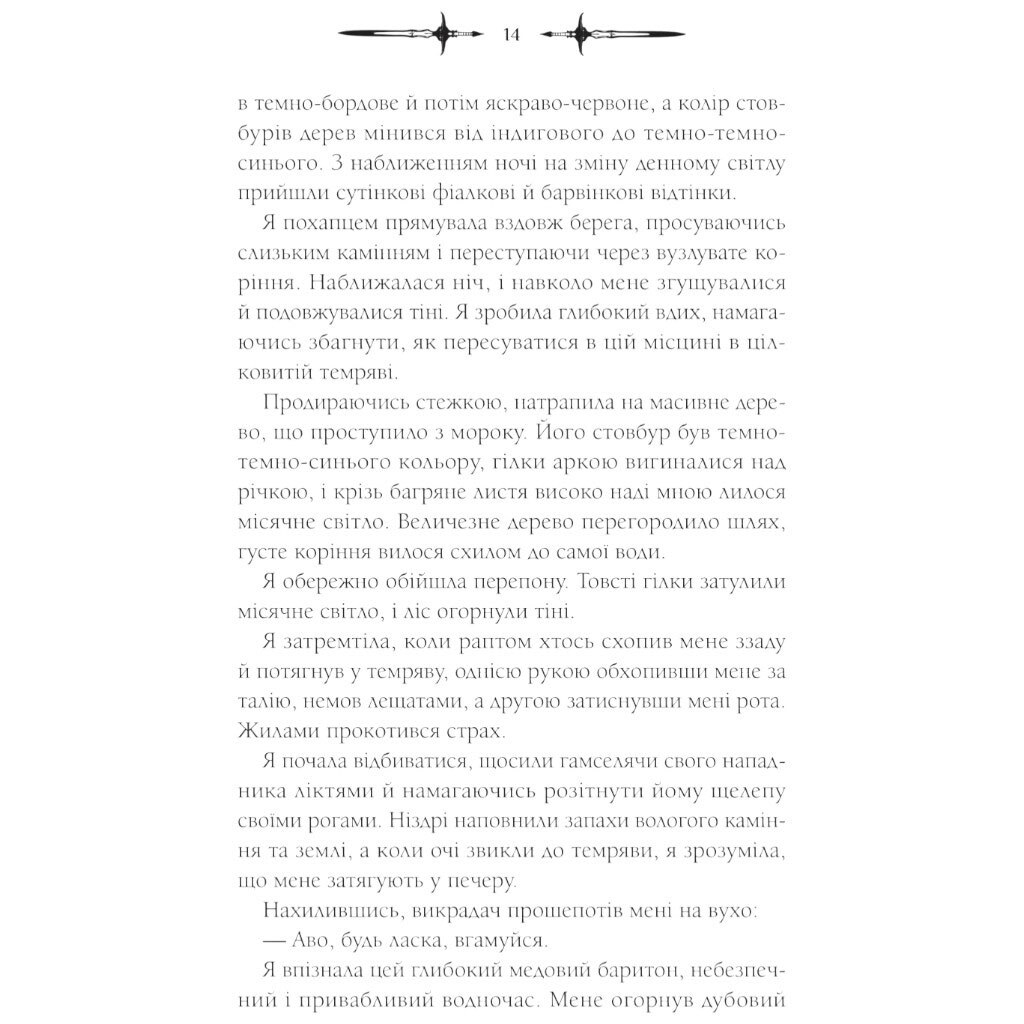 14

в темно-бордове й потім яскраво-червоне, а колір стовбурів дерев мінився від індигового до темно-темно-синього. З наближенням ночі на зміну денному світлу прийшли сутінкові фіалкові й барвінкові відтінки.

Я похапцем прямувала вздовж берега, просуваючись слизьким камінням і переступаючи через вузлувате коріння. Наближалася ніч, і навколо мене згущувалися й подовжувалися тіні. Я зробила глибокий вдих, намагаючись збагнути, як пересуватися в цій місцині в цілковитій темряві.

Продираючись стежкою, натрапила на масивне дерево, що проступило з мороку. Його стовбур був темно-темно-синього кольору, гілки аркою вигиналися над річкою, і крізь багряне листя високо наді мною лилося місячне світло. Величезне дерево перегородило шлях, густе коріння вилося схилом до самої води.

Я обережно обійшла перепону. Товсті гілки затулили місячне світло, і ліс огорнули тіні.

Я затремтіла, коли раптом хтось схопив мене ззаду й потягнув у темряву, однією рукою обхопивши мене за талію, немов лещатами, а другою затиснувши мені рота. Жилами прокотився страх.

Я почала відбиватися, щосили гамселячи свого нападника ліктями й намагаючись розітнути йому щелепу своїми рогами. Ніздрі наповнили запахи вологого каміння та землі, а коли очі звикли до темряви, я зрозуміла, що мене затягують у печеру.

Нахилившись, викрадач прошепотів мені на вухо:

— Аво, будь ласка, вгамуйся.

Я впізнала цей глибокий медовий баритон, небезпечний і привабливий водночас. Мене огорнув дубовий